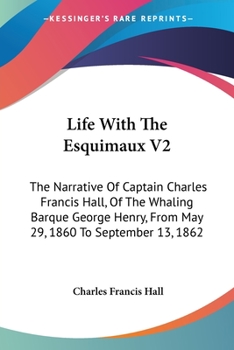 —KESSINGER'S RARE REPRINTS—

Life With The Esquimaux V2

The Narrative Of Captain Charles Francis Hall, Of The Whaling Barque George Henry, From May 29, 1860 To September 13, 1862

Charles Francis Hall